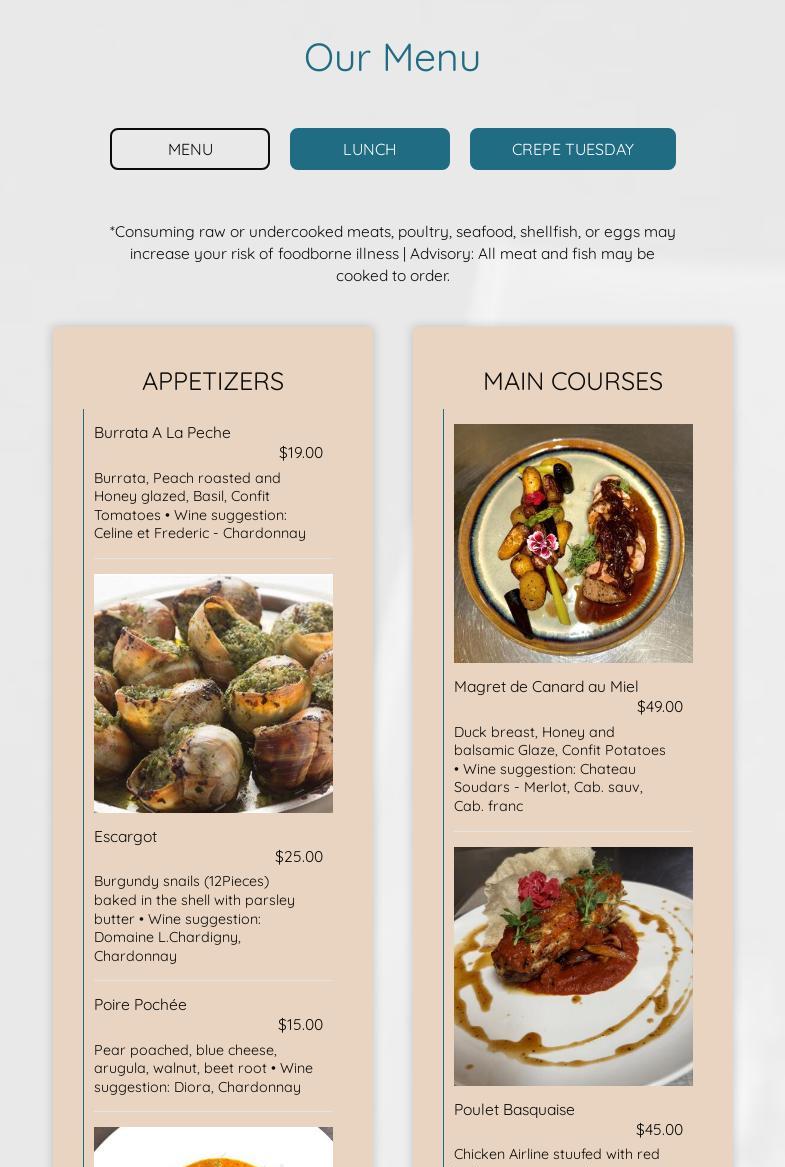 Our Menu

MENU

LUNCH

CREPE TUESDAY

*Consuming raw or undercooked meats, poultry, seafood, shellfish, or eggs may increase your risk of foodborne illness | Advisory: All meat and fish may be cooked to order.

APPETIZERS

Burrata A La Peche
$19.00
Burrata, Peach roasted and Honey glazed, Basil, Confit Tomatoes • Wine suggestion: Celine et Frederic - Chardonnay

Escargot
$25.00
Burgundy snails (12Pieces) baked in the shell with parsley butter • Wine suggestion: Domaine L.Chardigny, Chardonnay

Poire Pochée
$15.00
Pear poached, blue cheese, arugula, walnut, beet root • Wine suggestion: Diora, Chardonnay

MAIN COURSES

Magret de Canard au Miel
$49.00
Duck breast, Honey and balsamic Glaze, Confit Potatoes • Wine suggestion: Chateau Soudars - Merlot, Cab. sauv, Cab. franc

Poulet Basquaise
$45.00
Chicken Airline stuufed with red